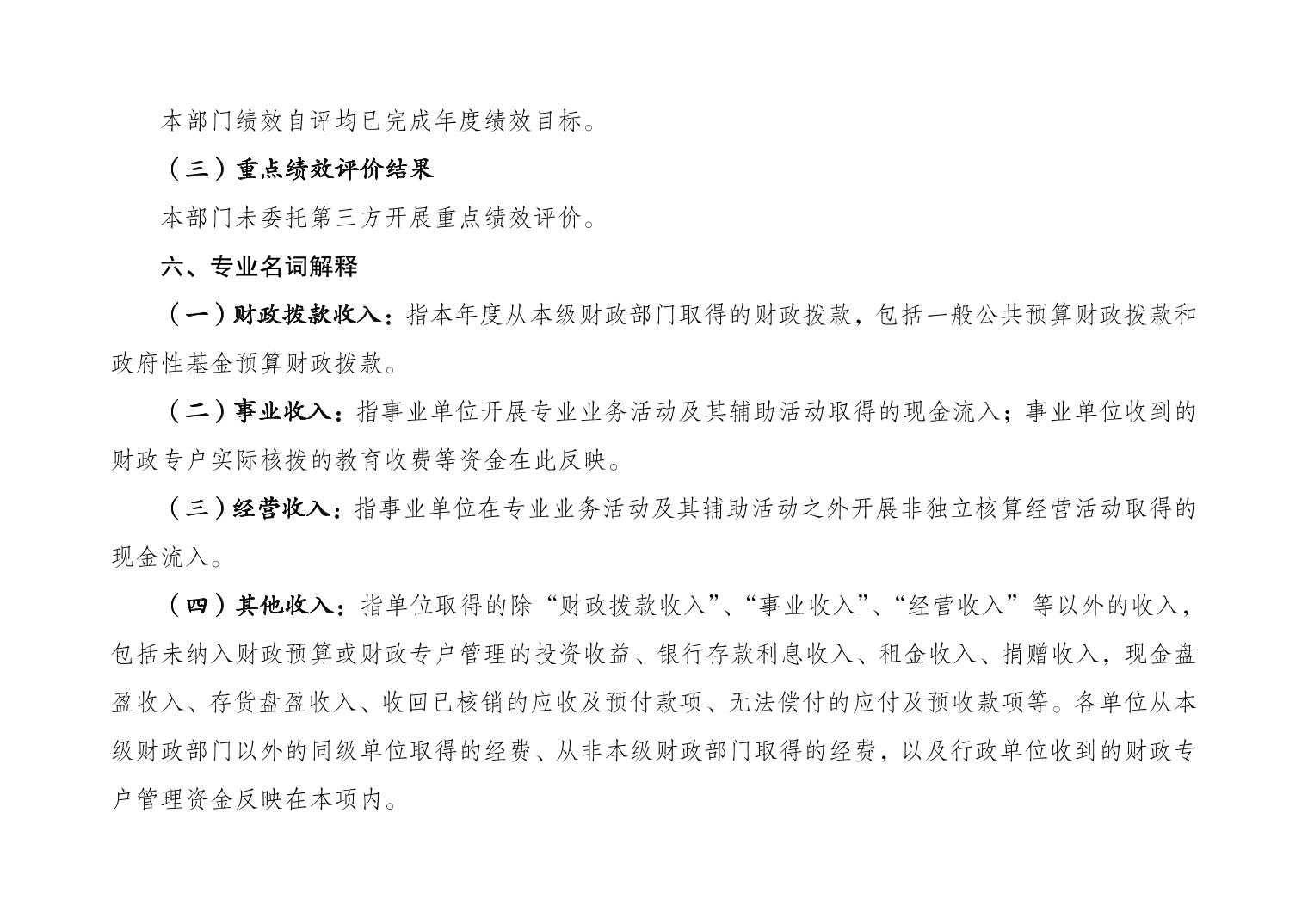 本部门绩效自评均已完成年度绩效目标。

（三）重点绩效评价结果

本部门未委托第三方开展重点绩效评价。

六、专业名词解释

（一）财政拨款收入：指本年度从本级财政部门取得的财政拨款，包括一般公共预算财政拨款和政府性基金预算财政拨款。

（二）事业收入：指事业单位开展专业业务活动及其辅助活动取得的现金流入；事业单位收到的财政专户实际核拨的教育收费等资金在此反映。

（三）经营收入：指事业单位在专业业务活动及其辅助活动之外开展非独立核算经营活动取得的现金流入。

（四）其他收入：指单位取得的除“财政拨款收入”、“事业收入”、“经营收入”等以外的收入，包括未纳入财政预算或财政专户管理的投资收益、银行存款利息收入、租金收入、捐赠收入，现金盘盈收入、存货盘盈收入、收回已核销的应收及预付款项、无法偿付的应付及预收款项等。各单位从本级财政部门以外的同级单位取得的经费、从非本级财政部门取得的经费，以及行政单位收到的财政专户管理资金反映在本项内。